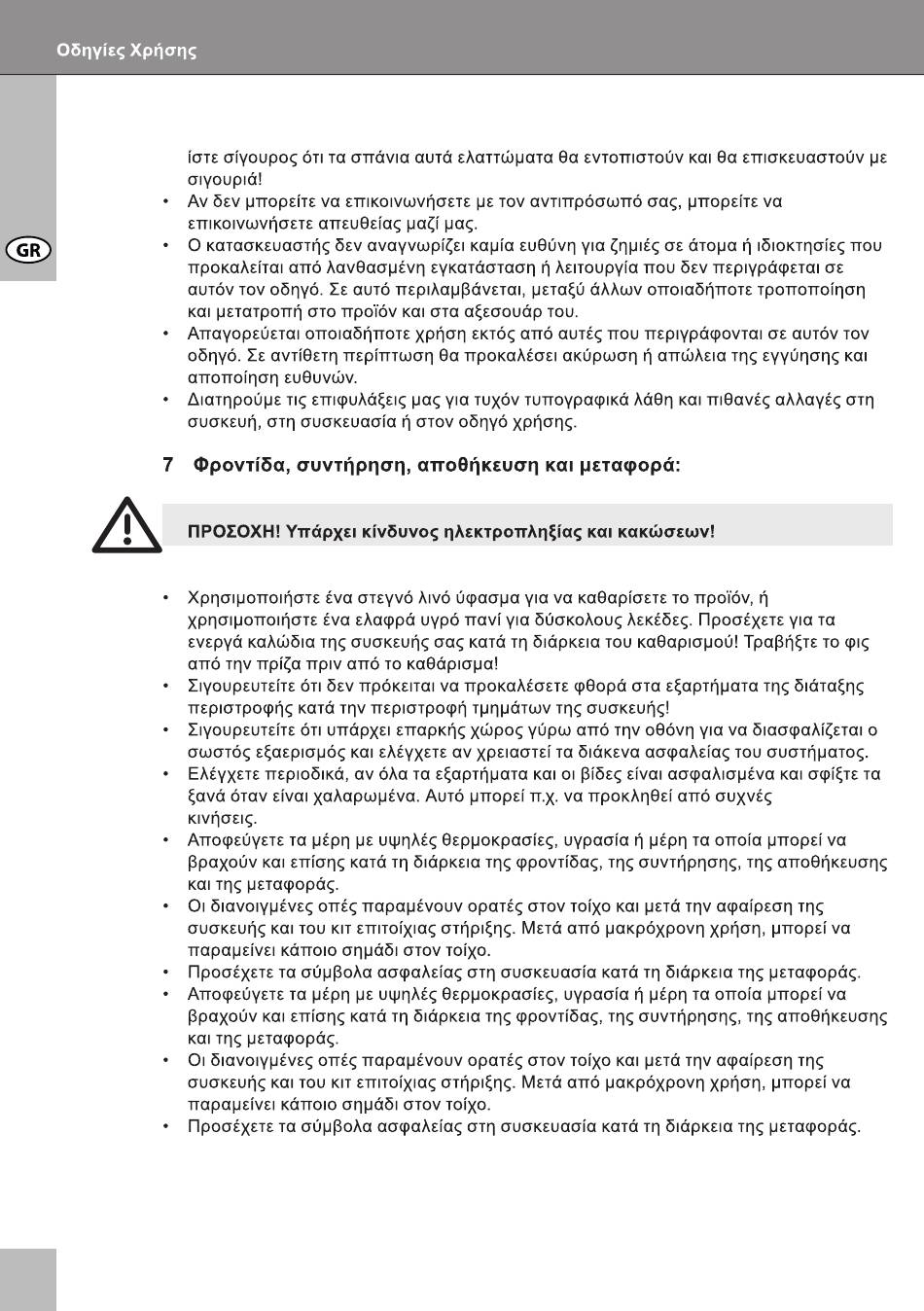 Οδηγίες Χρήσης

GR

ίστε σίγουρος ότι τα σπάνια αυτά ελαττώματα θα εντοπιστούν και θα επισκευαστούν με σιγουριά!
• Αν δεν μπορείτε να επικοινωνήσετε με τον αντιπρόσωπό σας, μπορείτε να επικοινωνήσετε απευθείας μαζί μας.
• Ο κατασκευαστής δεν αναγνωρίζει καμία ευθύνη για ζημιές σε άτομα ή ιδιοκτησίες που προκαλείται από λανθασμένη εγκατάσταση ή λειτουργία που δεν περιγράφεται σε αυτόν τον οδηγό. Σε αυτό περιλαμβάνεται, μεταξύ άλλων οποιαδήποτε τροποποίηση και μετατροπή στο προϊόν και στα αξεσουάρ του.
• Απαγορεύεται οποιαδήποτε χρήση εκτός από αυτές που περιγράφονται σε αυτόν τον οδηγό. Σε αντίθετη περίπτωση θα προκαλέσει ακύρωση ή απώλεια της εγγύησης και αποποίηση ευθυνών.
• Διατηρούμε τις επιφυλάξεις μας για τυχόν τυπογραφικά λάθη και πιθανές αλλαγές στη συσκευή, στη συσκευασία ή στον οδηγό χρήσης.

7 Φροντίδα, συντήρηση, αποθήκευση και μεταφορά:

ΠΡΟΣΟΧΗ! Υπάρχει κίνδυνος ηλεκτροπληξίας και κακώσεων!

• Χρησιμοποιήστε ένα στεγνό λινό ύφασμα για να καθαρίσετε το προϊόν, ή χρησιμοποιήστε ένα ελαφρά υγρό πανί για δύσκολους λεκέδες. Προσέχετε για τα ενεργά καλώδια της συσκευής σας κατά τη διάρκεια του καθαρισμού! Τραβήξτε το φις από την πρίζα πριν από το καθάρισμα!
• Σιγουρευτείτε ότι δεν πρόκειται να προκαλέσετε φθορά στα εξαρτήματα της διάταξης περιστροφής κατά την περιστροφή τμημάτων της συσκευής!
• Σιγουρευτείτε ότι υπάρχει επαρκής χώρος γύρω από την οθόνη για να διασφαλίζεται ο σωστός εξαερισμός και ελέγχετε αν χρειαστεί τα διάκενα ασφαλείας του συστήματος.
• Ελέγχετε περιοδικά, αν όλα τα εξαρτήματα και οι βίδες είναι ασφαλισμένα και σφίξτε τα ξανά όταν είναι χαλαρωμένα. Αυτό μπορεί π.χ. να προκληθεί από συχνές κινήσεις.
• Αποφεύγετε τα μέρη με υψηλές θερμοκρασίες, υγρασία ή μέρη τα οποία μπορεί να βραχούν και επίσης κατά τη διάρκεια της φροντίδας, της συντήρησης, της αποθήκευσης και της μεταφοράς.
• Οι διανοιγμένες οπές παραμένουν ορατές στον τοίχο και μετά την αφαίρεση της συσκευής και του κιτ επιτοίχιας στήριξης. Μετά από μακρόχρονη χρήση, μπορεί να παραμείνει κάποιο σημάδι στον τοίχο.
• Προσέχετε τα σύμβολα ασφαλείας στη συσκευασία κατά τη διάρκεια της μεταφοράς.
• Αποφεύγετε τα μέρη με υψηλές θερμοκρασίες, υγρασία ή μέρη τα οποία μπορεί να βραχούν και επίσης κατά τη διάρκεια της φροντίδας, της συντήρησης, της αποθήκευσης και της μεταφοράς.
• Οι διανοιγμένες οπές παραμένουν ορατές στον τοίχο και μετά την αφαίρεση της συσκευής και του κιτ επιτοίχιας στήριξης. Μετά από μακρόχρονη χρήση, μπορεί να παραμείνει κάποιο σημάδι στον τοίχο.
• Προσέχετε τα σύμβολα ασφαλείας στη συσκευασία κατά τη διάρκεια της μεταφοράς.